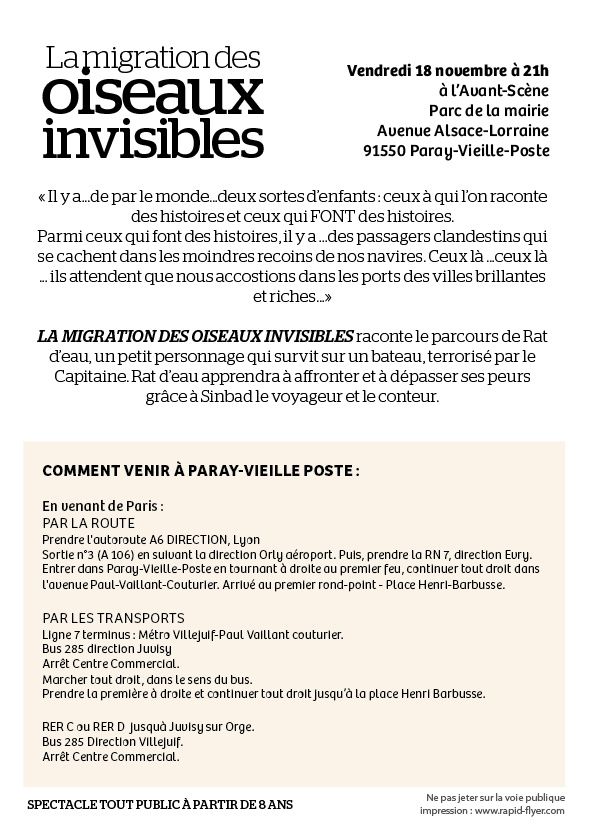 La migration des
oiseaux
invisibles

Vendredi 18 novembre à 21h
à l'Avant-Scène
Parc de la mairie
Avenue Alsace-Lorraine
91550 Paray-Vieille-Poste

« Il y a…de par le monde…deux sortes d'enfants : ceux à qui l'on raconte des histoires et ceux qui FONT des histoires.
Parmi ceux qui font des histoires, il y a …des passagers clandestins qui se cachent dans les moindres recoins de nos navires. Ceux là …ceux là … ils attendent que nous accostions dans les ports des villes brillantes et riches…»

LA MIGRATION DES OISEAUX INVISIBLES raconte le parcours de Rat d'eau, un petit personnage qui survit sur un bateau, terrorisé par le Capitaine. Rat d'eau apprendra à affronter et à dépasser ses peurs grâce à Sinbad le voyageur et le conteur.

COMMENT VENIR À PARAY-VIEILLE POSTE :

En venant de Paris :
PAR LA ROUTE
Prendre l'autoroute A6 DIRECTION, Lyon
Sortie n°3 (A 106) en suivant la direction Orly aéroport. Puis, prendre la RN 7, direction Evry.
Entrer dans Paray-Vieille-Poste en tournant à droite au premier feu, continuer tout droit dans l'avenue Paul-Vaillant-Couturier. Arrivé au premier rond-point - Place Henri-Barbusse.

PAR LES TRANSPORTS
Ligne 7 terminus : Métro Villejuif-Paul Vaillant couturier.
Bus 285 direction Juvisy
Arrêt Centre Commercial.
Marcher tout droit, dans le sens du bus.
Prendre la première à droite et continuer tout droit jusqu'à la place Henri Barbusse.

RER C ou RER D jusquà Juvisy sur Orge.
Bus 285 Direction Villejuif.
Arrêt Centre Commercial.

SPECTACLE TOUT PUBLIC À PARTIR DE 8 ANS

Ne pas jeter sur la voie publique
impression : www.rapid-flyer.com